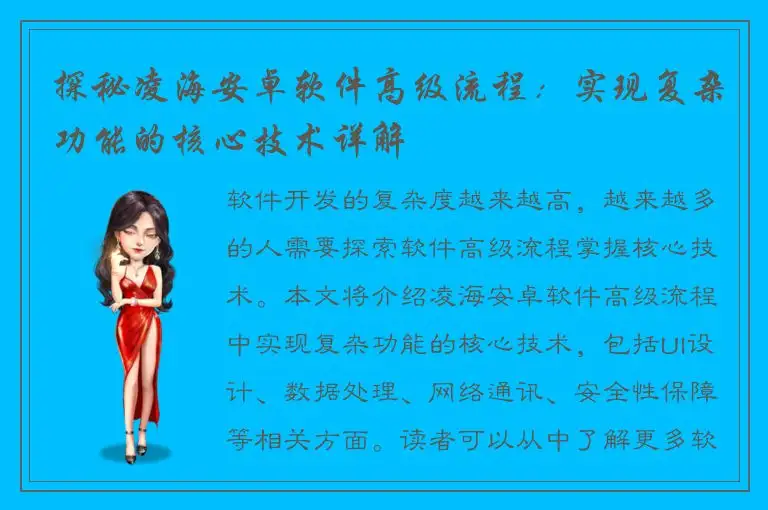 探秘凌海安卓软件高级流程：实现复杂功能的核心技术详解

软件开发的复杂度越来越高，越来越多的人需要探索软件高级流程掌握核心技术。本文将介绍凌海安卓软件高级流程中实现复杂功能的核心技术，包括UI设计、数据处理、网络通讯、安全性保障等相关方面。读者可以从中了解更多软